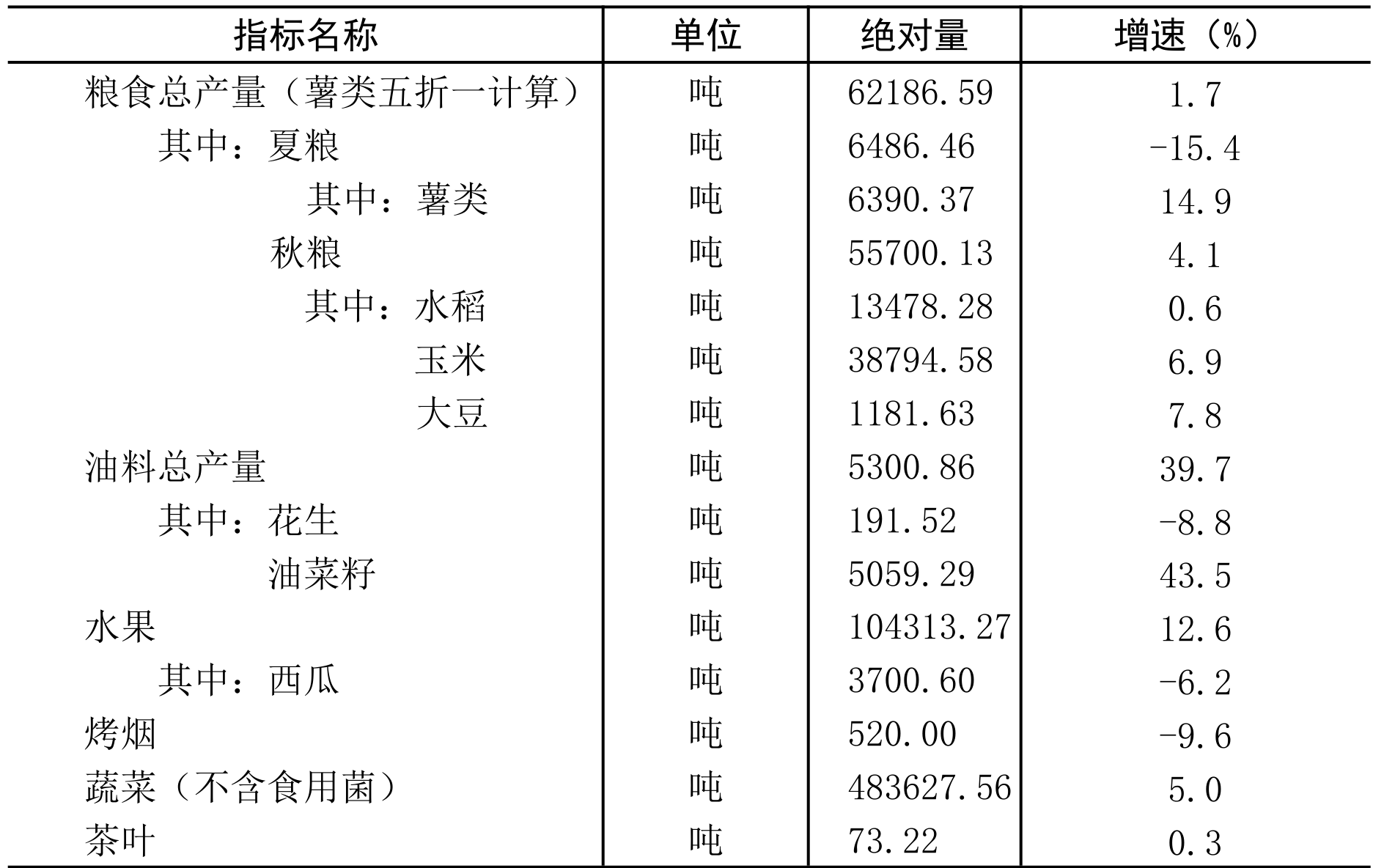 | 指标名称 | 单位 | 绝对量 | 增速（%） |
|---|---|---|---|
| 粮食总产量（薯类五折一计算） | 吨 | 62186.59 | 1.7 |
| 其中：夏粮 | 吨 | 6486.46 | -15.4 |
| 其中：薯类 | 吨 | 6390.37 | 14.9 |
| 秋粮 | 吨 | 55700.13 | 4.1 |
| 其中：水稻 | 吨 | 13478.28 | 0.6 |
| 玉米 | 吨 | 38794.58 | 6.9 |
| 大豆 | 吨 | 1181.63 | 7.8 |
| 油料总产量 | 吨 | 5300.86 | 39.7 |
| 其中：花生 | 吨 | 191.52 | -8.8 |
| 油菜籽 | 吨 | 5059.29 | 43.5 |
| 水果 | 吨 | 104313.27 | 12.6 |
| 其中：西瓜 | 吨 | 3700.60 | -6.2 |
| 烤烟 | 吨 | 520.00 | -9.6 |
| 蔬菜（不含食用菌） | 吨 | 483627.56 | 5.0 |
| 茶叶 | 吨 | 73.22 | 0.3 |